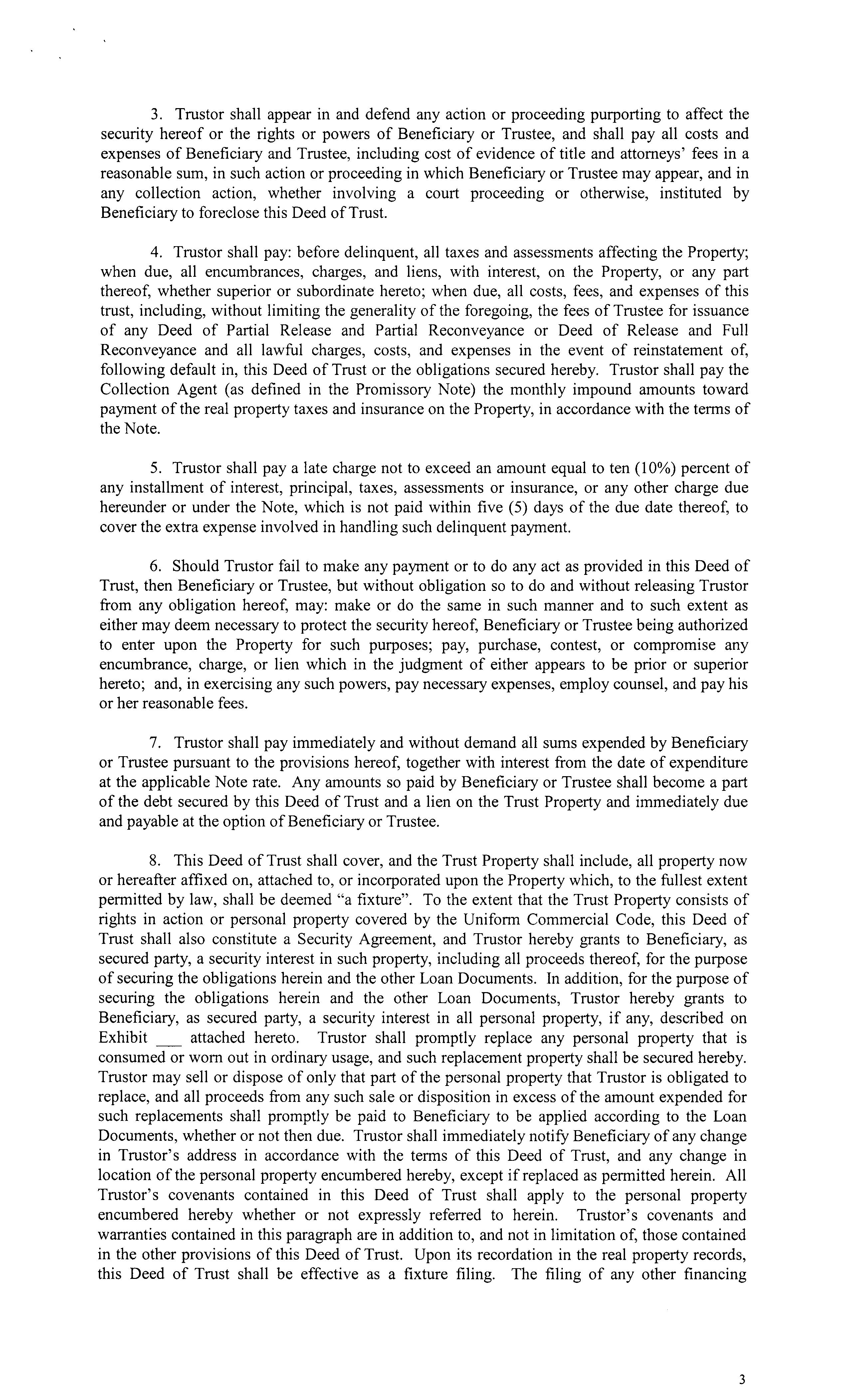 3. Trustor shall appear in and defend any action or proceeding purporting to affect the security hereof or the rights or powers of Beneficiary or Trustee, and shall pay all costs and expenses of Beneficiary and Trustee, including cost of evidence of title and attorneys' fees in a reasonable sum, in such action or proceeding in which Beneficiary or Trustee may appear, and in any collection action, whether involving a court proceeding or otherwise, instituted by Beneficiary to foreclose this Deed of Trust.

4. Trustor shall pay: before delinquent, all taxes and assessments affecting the Property; when due, all encumbrances, charges, and liens, with interest, on the Property, or any part thereof, whether superior or subordinate hereto; when due, all costs, fees, and expenses of this trust, including, without limiting the generality of the foregoing, the fees of Trustee for issuance of any Deed of Partial Release and Partial Reconveyance or Deed of Release and Full Reconveyance and all lawful charges, costs, and expenses in the event of reinstatement of, following default in, this Deed of Trust or the obligations secured hereby. Trustor shall pay the Collection Agent (as defined in the Promissory Note) the monthly impound amounts toward payment of the real property taxes and insurance on the Property, in accordance with the terms of the Note.

5. Trustor shall pay a late charge not to exceed an amount equal to ten (10%) percent of any installment of interest, principal, taxes, assessments or insurance, or any other charge due hereunder or under the Note, which is not paid within five (5) days of the due date thereof, to cover the extra expense involved in handling such delinquent payment.

6. Should Trustor fail to make any payment or to do any act as provided in this Deed of Trust, then Beneficiary or Trustee, but without obligation so to do and without releasing Trustor from any obligation hereof, may: make or do the same in such manner and to such extent as either may deem necessary to protect the security hereof, Beneficiary or Trustee being authorized to enter upon the Property for such purposes; pay, purchase, contest, or compromise any encumbrance, charge, or lien which in the judgment of either appears to be prior or superior hereto; and, in exercising any such powers, pay necessary expenses, employ counsel, and pay his or her reasonable fees.

7. Trustor shall pay immediately and without demand all sums expended by Beneficiary or Trustee pursuant to the provisions hereof, together with interest from the date of expenditure at the applicable Note rate. Any amounts so paid by Beneficiary or Trustee shall become a part of the debt secured by this Deed of Trust and a lien on the Trust Property and immediately due and payable at the option of Beneficiary or Trustee.

8. This Deed of Trust shall cover, and the Trust Property shall include, all property now or hereafter affixed on, attached to, or incorporated upon the Property which, to the fullest extent permitted by law, shall be deemed "a fixture". To the extent that the Trust Property consists of rights in action or personal property covered by the Uniform Commercial Code, this Deed of Trust shall also constitute a Security Agreement, and Trustor hereby grants to Beneficiary, as secured party, a security interest in such property, including all proceeds thereof, for the purpose of securing the obligations herein and the other Loan Documents. In addition, for the purpose of securing the obligations herein and the other Loan Documents, Trustor hereby grants to Beneficiary, as secured party, a security interest in all personal property, if any, described on Exhibit ___ attached hereto. Trustor shall promptly replace any personal property that is consumed or worn out in ordinary usage, and such replacement property shall be secured hereby. Trustor may sell or dispose of only that part of the personal property that Trustor is obligated to replace, and all proceeds from any such sale or disposition in excess of the amount expended for such replacements shall promptly be paid to Beneficiary to be applied according to the Loan Documents, whether or not then due. Trustor shall immediately notify Beneficiary of any change in Trustor's address in accordance with the terms of this Deed of Trust, and any change in location of the personal property encumbered hereby, except if replaced as permitted herein. All Trustor's covenants contained in this Deed of Trust shall apply to the personal property encumbered hereby whether or not expressly referred to herein. Trustor's covenants and warranties contained in this paragraph are in addition to, and not in limitation of, those contained in the other provisions of this Deed of Trust. Upon its recordation in the real property records, this Deed of Trust shall be effective as a fixture filing. The filing of any other financing

3